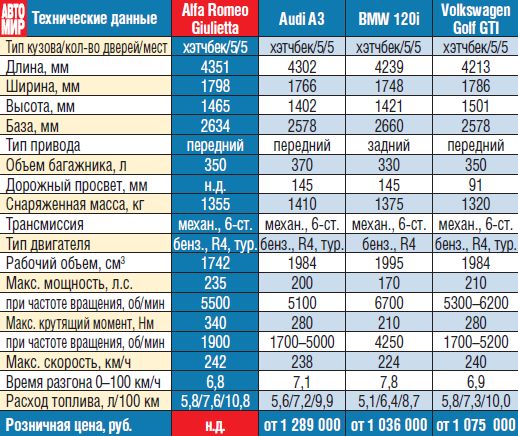 | АВТО МИР Технические данные | Alfa Romeo Giulietta | Audi A3 | BMW 120i | Volkswagen Golf GTI |
|---|---|---|---|---|
| Тип кузова/кол-во дверей/мест | хэтчбек/5/5 | хэтчбек/5/5 | хэтчбек/5/5 | хэтчбек/5/5 |
| Длина, мм | 4351 | 4302 | 4239 | 4213 |
| Ширина, мм | 1798 | 1766 | 1748 | 1786 |
| Высота, мм | 1465 | 1402 | 1421 | 1501 |
| База, мм | 2634 | 2578 | 2660 | 2578 |
| Тип привода | передний | передний | задний | передний |
| Объем багажника, л | 350 | 370 | 330 | 350 |
| Дорожный просвет, мм | н.д. | 145 | 145 | 91 |
| Снаряженная масса, кг | 1355 | 1410 | 1375 | 1320 |
| Трансмиссия | механ., 6-ст. | механ., 6-ст. | механ., 6-ст. | механ., 6-ст. |
| Тип двигателя | бенз., R4, тур. | бенз., R4, тур. | бенз., R4 | бенз., R4, тур. |
| Рабочий объем, см$^3$ | 1742 | 1984 | 1995 | 1984 |
| Макс. мощность, л.с. | 235 | 200 | 170 | 210 |
| при частоте вращения, об/мин | 5500 | 5100 | 6700 | 5300–6200 |
| Макс. крутящий момент, Нм | 340 | 280 | 210 | 280 |
| при частоте вращения, об/мин | 1900 | 1700–5000 | 4250 | 1700–5200 |
| Макс. скорость, км/ч | 242 | 238 | 224 | 240 |
| Время разгона 0–100 км/ч | 6,8 | 7,1 | 7,8 | 6,9 |
| Расход топлива, л/100 км | 5,8/7,6/10,8 | 5,6/7,2/9,9 | 5,1/6,4/8,7 | 5,8/7,3/10,0 |
| Розничная цена, руб. | н.д. | от 1 289 000 | от 1 036 000 | от 1 075 000 |